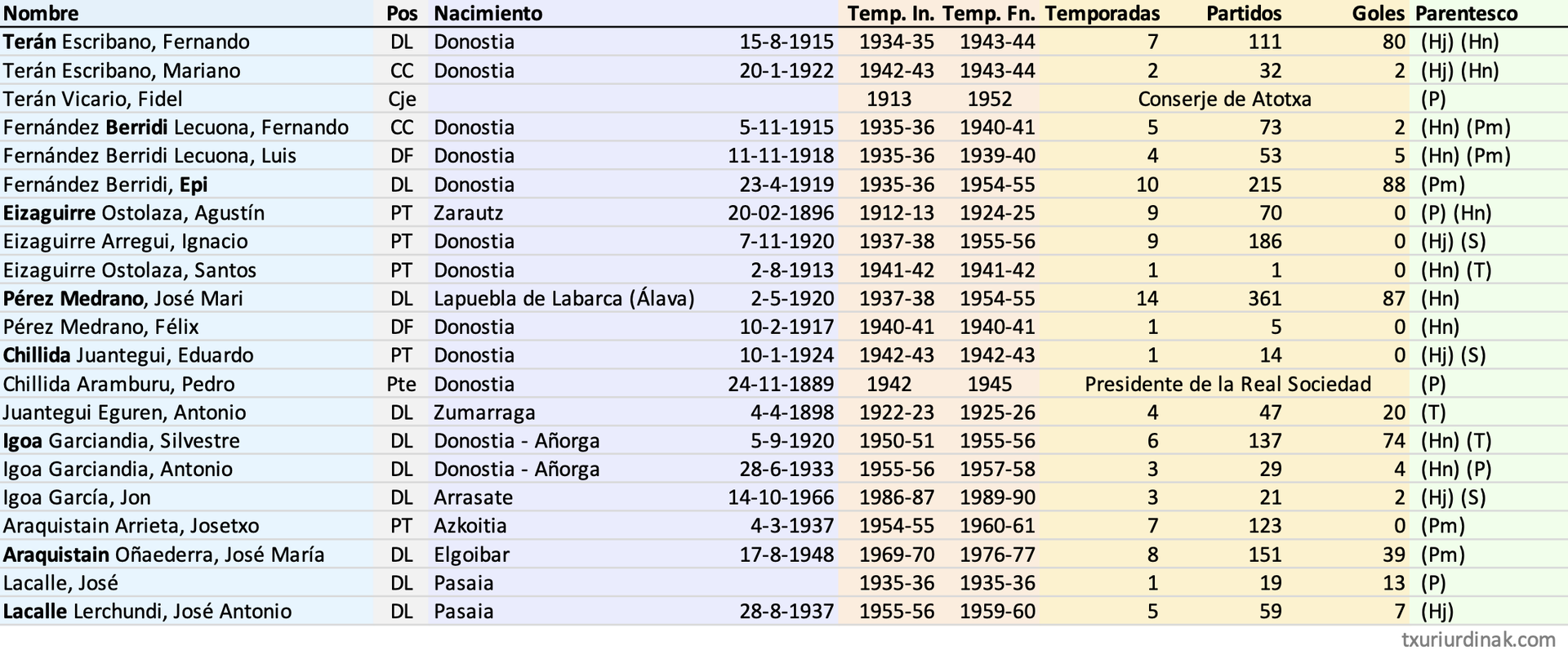 | Nombre | Pos | Nacimiento | | Temp. In. | Temp. Fn. | Temporadas | Partidos | Goles | Parentesco |
|---|---|---|---|---|---|---|---|---|---|
| Terán Escribano, Fernando | DL | Donostia | 15-8-1915 | 1934-35 | 1943-44 | 7 | 111 | 80 | (Hj) (Hn) |
| Terán Escribano, Mariano | CC | Donostia | 20-1-1922 | 1942-43 | 1943-44 | 2 | 32 | 2 | (Hj) (Hn) |
| Terán Vicario, Fidel | Cje | | | 1913 | 1952 | Conserje de Atotxa | | | (P) |
| Fernández Berridi Lecuona, Fernando | CC | Donostia | 5-11-1915 | 1935-36 | 1940-41 | 5 | 73 | 2 | (Hn) (Pm) |
| Fernández Berridi Lecuona, Luis | DF | Donostia | 11-11-1918 | 1935-36 | 1939-40 | 4 | 53 | 5 | (Hn) (Pm) |
| Fernández Berridi, Epi | DL | Donostia | 23-4-1919 | 1935-36 | 1954-55 | 10 | 215 | 88 | (Pm) |
| Eizaguirre Ostolaza, Agustín | PT | Zarautz | 20-02-1896 | 1912-13 | 1924-25 | 9 | 70 | 0 | (P) (Hn) |
| Eizaguirre Arregui, Ignacio | PT | Donostia | 7-11-1920 | 1937-38 | 1955-56 | 9 | 186 | 0 | (Hj) (S) |
| Eizaguirre Ostolaza, Santos | PT | Donostia | 2-8-1913 | 1941-42 | 1941-42 | 1 | 1 | 0 | (Hn) (T) |
| Pérez Medrano, José Mari | DL | Lapuebla de Labarca (Álava) | 2-5-1920 | 1937-38 | 1954-55 | 14 | 361 | 87 | (Hn) |
| Pérez Medrano, Félix | DF | Donostia | 10-2-1917 | 1940-41 | 1940-41 | 1 | 5 | 0 | (Hn) |
| Chillida Juantegui, Eduardo | PT | Donostia | 10-1-1924 | 1942-43 | 1942-43 | 1 | 14 | 0 | (Hj) (S) |
| Chillida Aramburu, Pedro | Pte | Donostia | 24-11-1889 | 1942 | 1945 | Presidente de la Real Sociedad | | | (P) |
| Juantegui Eguren, Antonio | DL | Zumarraga | 4-4-1898 | 1922-23 | 1925-26 | 4 | 47 | 20 | (T) |
| Igoa Garciandia, Silvestre | DL | Donostia - Añorga | 5-9-1920 | 1950-51 | 1955-56 | 6 | 137 | 74 | (Hn) (T) |
| Igoa Garciandia, Antonio | DL | Donostia - Añorga | 28-6-1933 | 1955-56 | 1957-58 | 3 | 29 | 4 | (Hn) (P) |
| Igoa García, Jon | DL | Arrasate | 14-10-1966 | 1986-87 | 1989-90 | 3 | 21 | 2 | (Hj) (S) |
| Araquistain Arrieta, Josetxo | PT | Azkoitia | 4-3-1937 | 1954-55 | 1960-61 | 7 | 123 | 0 | (Pm) |
| Araquistain Oñaederra, José María | DL | Elgoibar | 17-8-1948 | 1969-70 | 1976-77 | 8 | 151 | 39 | (Pm) |
| Lacalle, José | DL | Pasaia | | 1935-36 | 1935-36 | 1 | 19 | 13 | (P) |
| Lacalle Lerchundi, José Antonio | DL | Pasaia | 28-8-1937 | 1955-56 | 1959-60 | 5 | 59 | 7 | (Hj) |

txuriurdinak.com